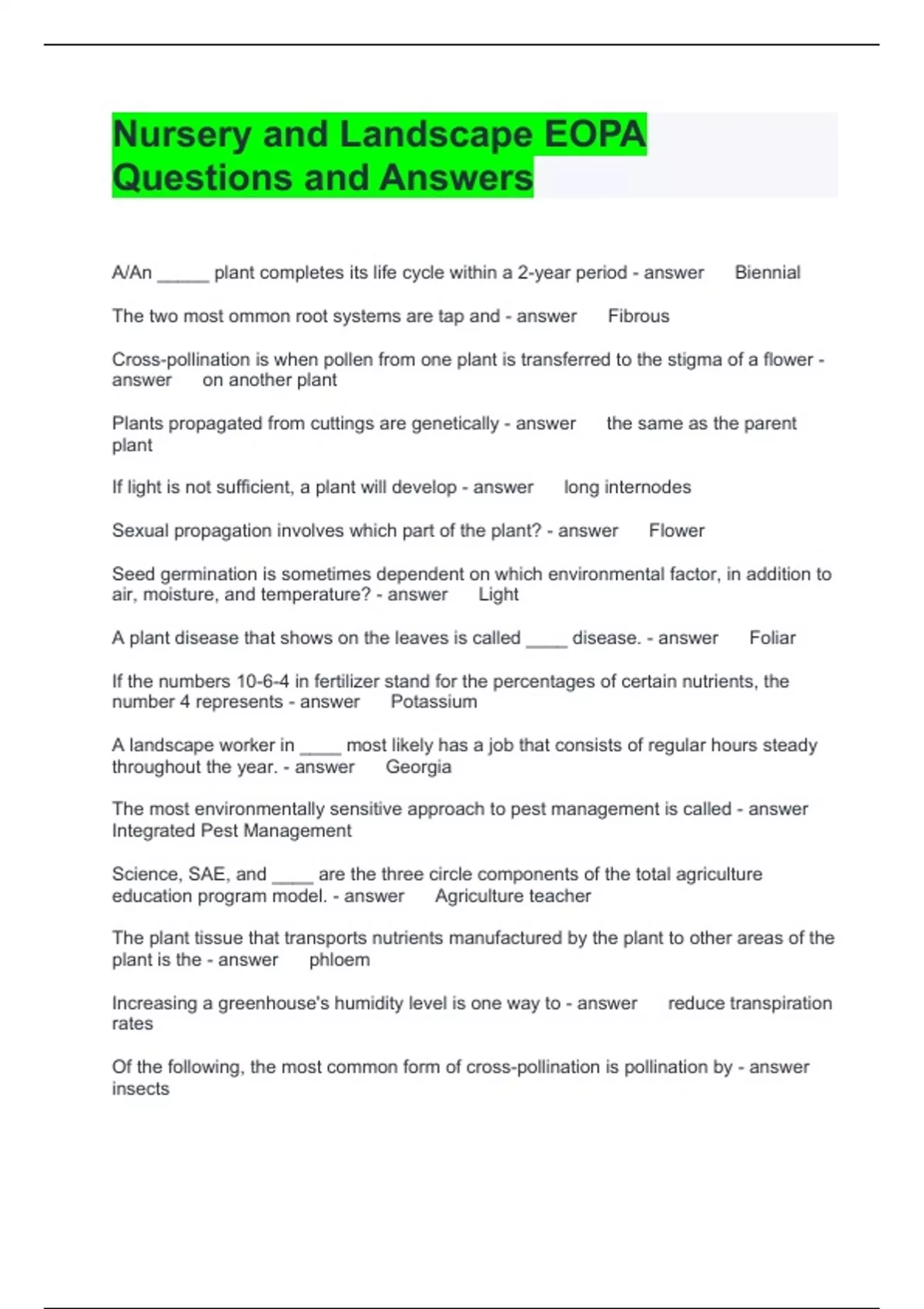 Nursery and Landscape EOPA Questions and Answers

A/An _____ plant completes its life cycle within a 2-year period - answer Biennial

The two most ommon root systems are tap and - answer Fibrous

Cross-pollination is when pollen from one plant is transferred to the stigma of a flower - answer on another plant

Plants propagated from cuttings are genetically - answer the same as the parent plant

If light is not sufficient, a plant will develop - answer long internodes

Sexual propagation involves which part of the plant? - answer Flower

Seed germination is sometimes dependent on which environmental factor, in addition to air, moisture, and temperature? - answer Light

A plant disease that shows on the leaves is called ____ disease. - answer Foliar

If the numbers 10-6-4 in fertilizer stand for the percentages of certain nutrients, the number 4 represents - answer Potassium

A landscape worker in ____ most likely has a job that consists of regular hours steady throughout the year. - answer Georgia

The most environmentally sensitive approach to pest management is called - answer Integrated Pest Management

Science, SAE, and ____ are the three circle components of the total agriculture education program model. - answer Agriculture teacher

The plant tissue that transports nutrients manufactured by the plant to other areas of the plant is the - answer phloem

Increasing a greenhouse's humidity level is one way to - answer reduce transpiration rates

Of the following, the most common form of cross-pollination is pollination by - answer insects